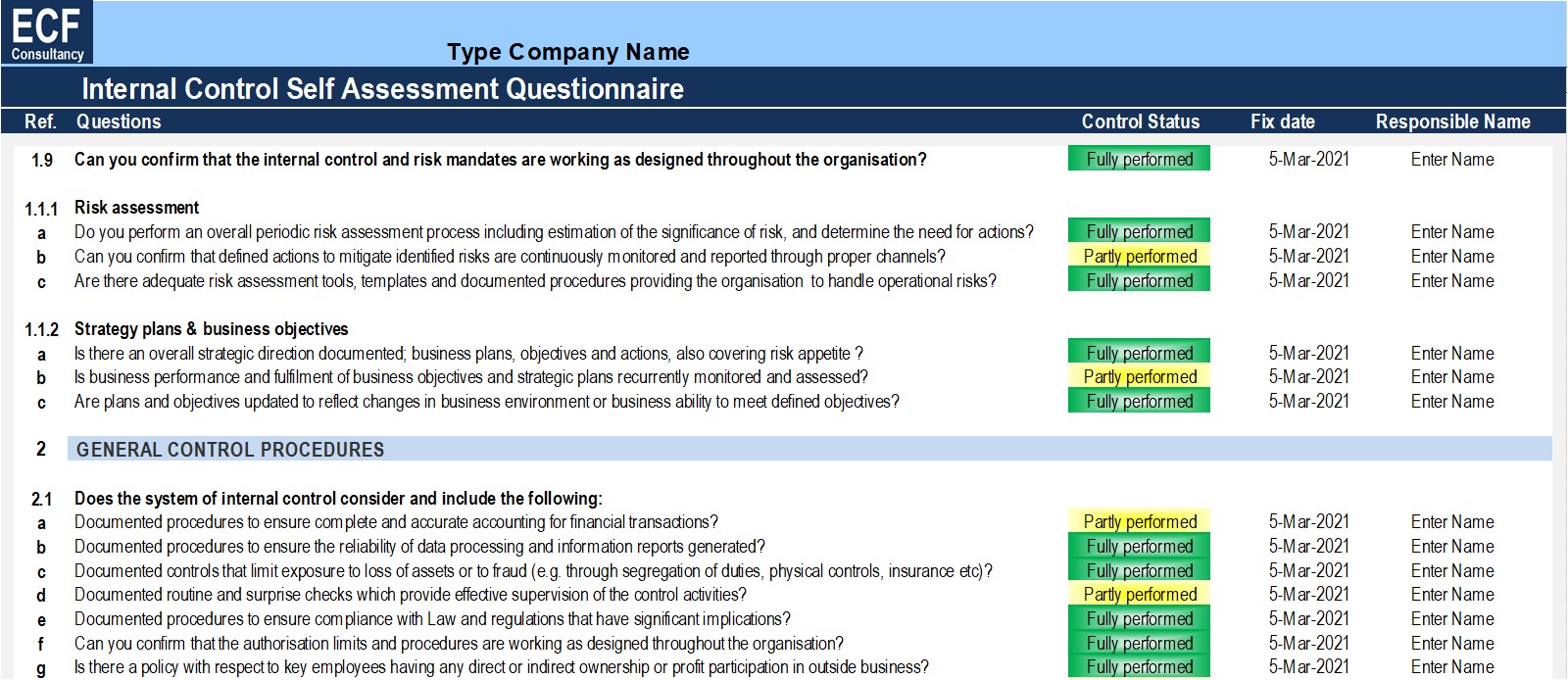 ECF
Consultancy

Type Company Name

Internal Control Self Assessment Questionnaire

| Ref. | Questions | Control Status | Fix date | Responsible Name |
|---|---|---|---|---|
| 1.9 | Can you confirm that the internal control and risk mandates are working as designed throughout the organisation? | Fully performed | 5-Mar-2021 | Enter Name |
| 1.1.1 | Risk assessment | | | |
| a | Do you perform an overall periodic risk assessment process including estimation of the significance of risk, and determine the need for actions? | Fully performed | 5-Mar-2021 | Enter Name |
| b | Can you confirm that defined actions to mitigate identified risks are continuously monitored and reported through proper channels? | Partly performed | 5-Mar-2021 | Enter Name |
| c | Are there adequate risk assessment tools, templates and documented procedures providing the organisation to handle operational risks? | Fully performed | 5-Mar-2021 | Enter Name |
| 1.1.2 | Strategy plans & business objectives | | | |
| a | Is there an overall strategic direction documented; business plans, objectives and actions, also covering risk appetite ? | Fully performed | 5-Mar-2021 | Enter Name |
| b | Is business performance and fulfilment of business objectives and strategic plans recurrently monitored and assessed? | Partly performed | 5-Mar-2021 | Enter Name |
| c | Are plans and objectives updated to reflect changes in business environment or business ability to meet defined objectives? | Fully performed | 5-Mar-2021 | Enter Name |
| 2 | GENERAL CONTROL PROCEDURES | | | |
| 2.1 | Does the system of internal control consider and include the following: | | | |
| a | Documented procedures to ensure complete and accurate accounting for financial transactions? | Partly performed | 5-Mar-2021 | Enter Name |
| b | Documented procedures to ensure the reliability of data processing and information reports generated? | Fully performed | 5-Mar-2021 | Enter Name |
| c | Documented controls that limit exposure to loss of assets or to fraud (e.g. through segregation of duties, physical controls, insurance etc)? | Fully performed | 5-Mar-2021 | Enter Name |
| d | Documented routine and surprise checks which provide effective supervision of the control activities? | Partly performed | 5-Mar-2021 | Enter Name |
| e | Documented procedures to ensure compliance with Law and regulations that have significant implications? | Fully performed | 5-Mar-2021 | Enter Name |
| f | Can you confirm that the authorisation limits and procedures are working as designed throughout the organisation? | Fully performed | 5-Mar-2021 | Enter Name |
| g | Is there a policy with respect to key employees having any direct or indirect ownership or profit participation in outside business? | Fully performed | 5-Mar-2021 | Enter Name |